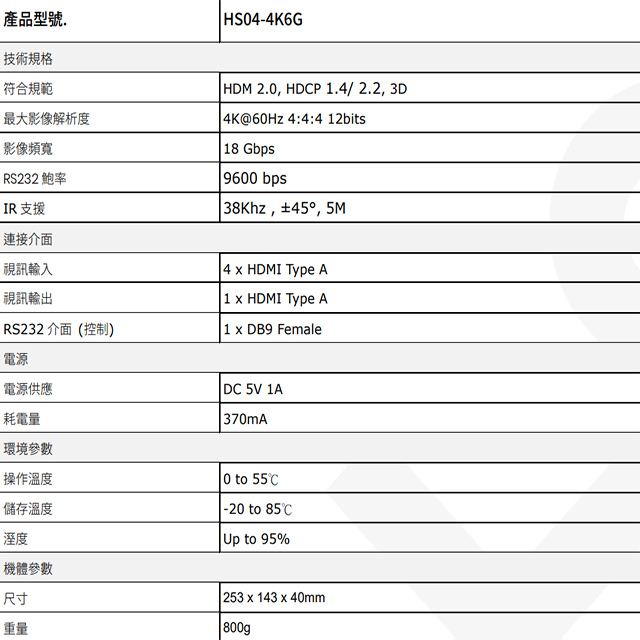 | 產品型號. | HS04-4K6G |
|---|---|
| 技術規格 | |
| 符合規範 | HDM 2.0, HDCP 1.4/ 2.2, 3D |
| 最大影像解析度 | 4K@60Hz 4:4:4 12bits |
| 影像頻寬 | 18 Gbps |
| RS232 鮑率 | 9600 bps |
| IR 支援 | 38Khz , ±45°, 5M |
| 連接介面 | |
| 視訊輸入 | 4 x HDMI Type A |
| 視訊輸出 | 1 x HDMI Type A |
| RS232 介面 (控制) | 1 x DB9 Female |
| 電源 | |
| 電源供應 | DC 5V 1A |
| 耗電量 | 370mA |
| 環境參數 | |
| 操作溫度 | 0 to 55℃ |
| 儲存溫度 | -20 to 85℃ |
| 溼度 | Up to 95% |
| 機體參數 | |
| 尺寸 | 253 x 143 x 40mm |
| 重量 | 800g |